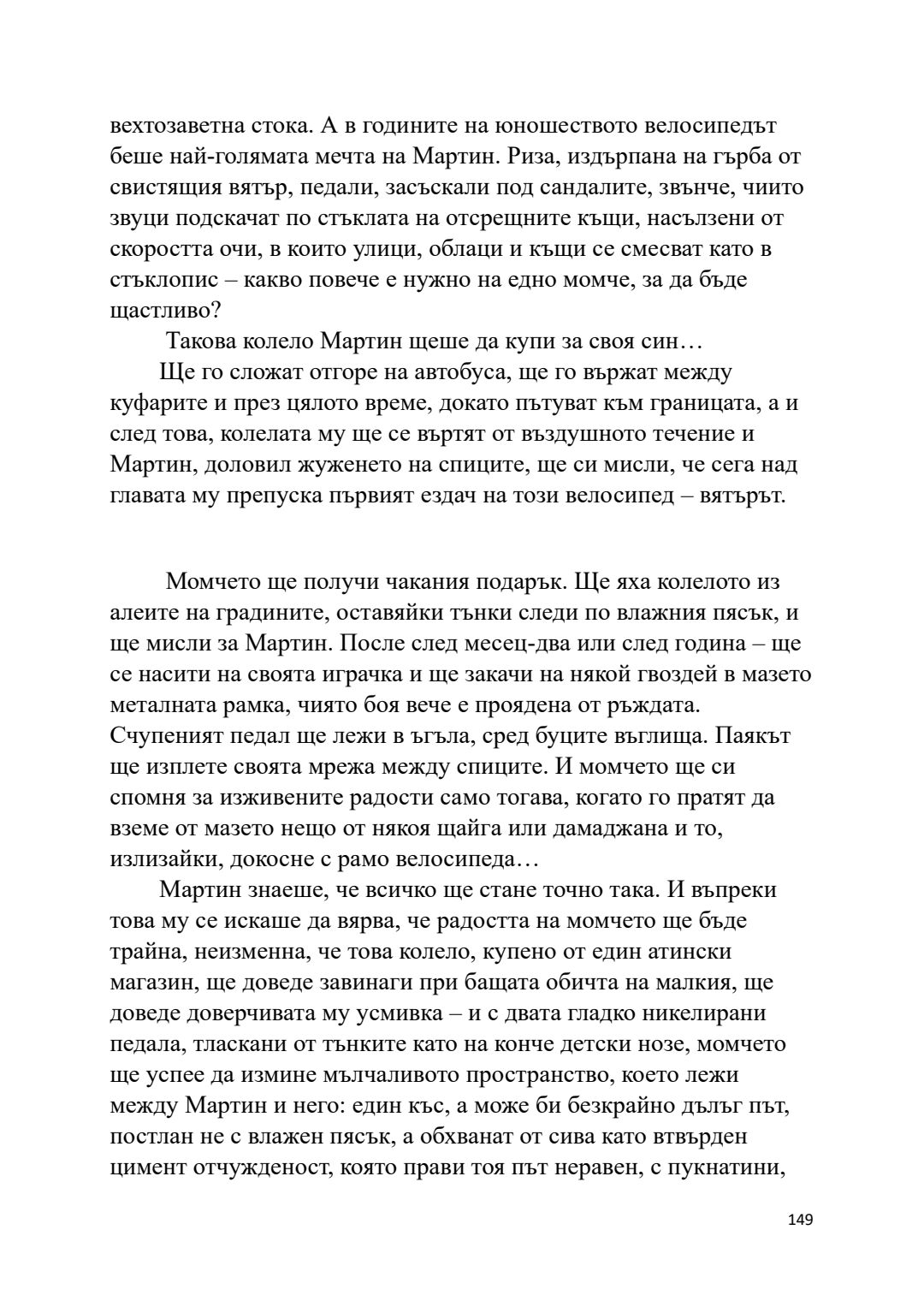 вехтозаветна стока. А в годините на юношеството велосипедът беше най-голямата мечта на Мартин. Риза, издърпана на гърба от свистящия вятър, педали, засъскали под сандалите, звънче, чиито звуци подскачат по стъклата на отсрещните къщи, насълзени от скоростта очи, в които улици, облаци и къщи се смесват като в стъклопис – какво повече е нужно на едно момче, за да бъде щастливо?

Такова колело Мартин щеше да купи за своя син…

Ще го сложат отгоре на автобуса, ще го вържат между куфарите и през цялото време, докато пътуват към границата, а и след това, колелата му ще се въртят от въздушното течение и Мартин, доловил жуженето на спиците, ще си мисли, че сега над главата му препуска първият ездач на този велосипед – вятърът.

Момчето ще получи чакания подарък. Ще яха колелото из алеите на градините, оставяйки тънки следи по влажния пясък, и ще мисли за Мартин. После след месец-два или след година – ще се насити на своята играчка и ще закачи на някой гвоздей в мазето металната рамка, чиято боя вече е проядена от ръждата. Счупеният педал ще лежи в ъгъла, сред буците въглища. Паякът ще изплете своята мрежа между спиците. И момчето ще си спомня за изживените радости само тогава, когато го пратят да вземе от мазето нещо от някоя щайга или дамаджана и то, излизайки, докосне с рамо велосипеда…

Мартин знаеше, че всичко ще стане точно така. И въпреки това му се искаше да вярва, че радостта на момчето ще бъде трайна, неизменна, че това колело, купено от един атински магазин, ще доведе завинаги при бащата обичта на малкия, ще доведе доверчивата му усмивка – и с двата гладко никелирани педала, тласкани от тънките като на конче детски нозе, момчето ще успее да измине мълчаливото пространство, което лежи между Мартин и него: един къс, а може би безкрайно дълъг път, постлан не с влажен пясък, а обхванат от сива като втвърден цимент отчужденост, която прави тоя път неравен, с пукнатини,

149